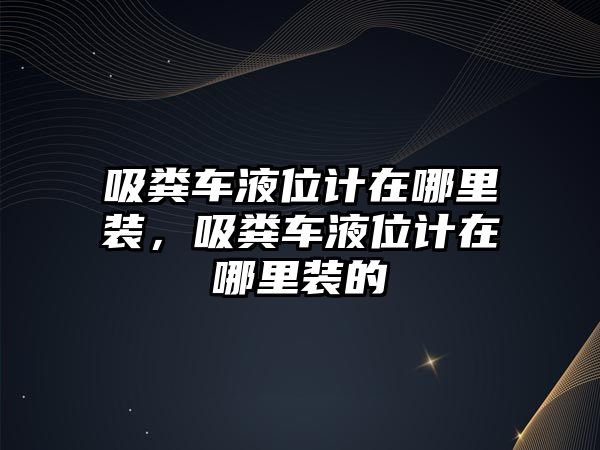 吸粪车液位计在哪里装，吸粪车液位计在哪里装的